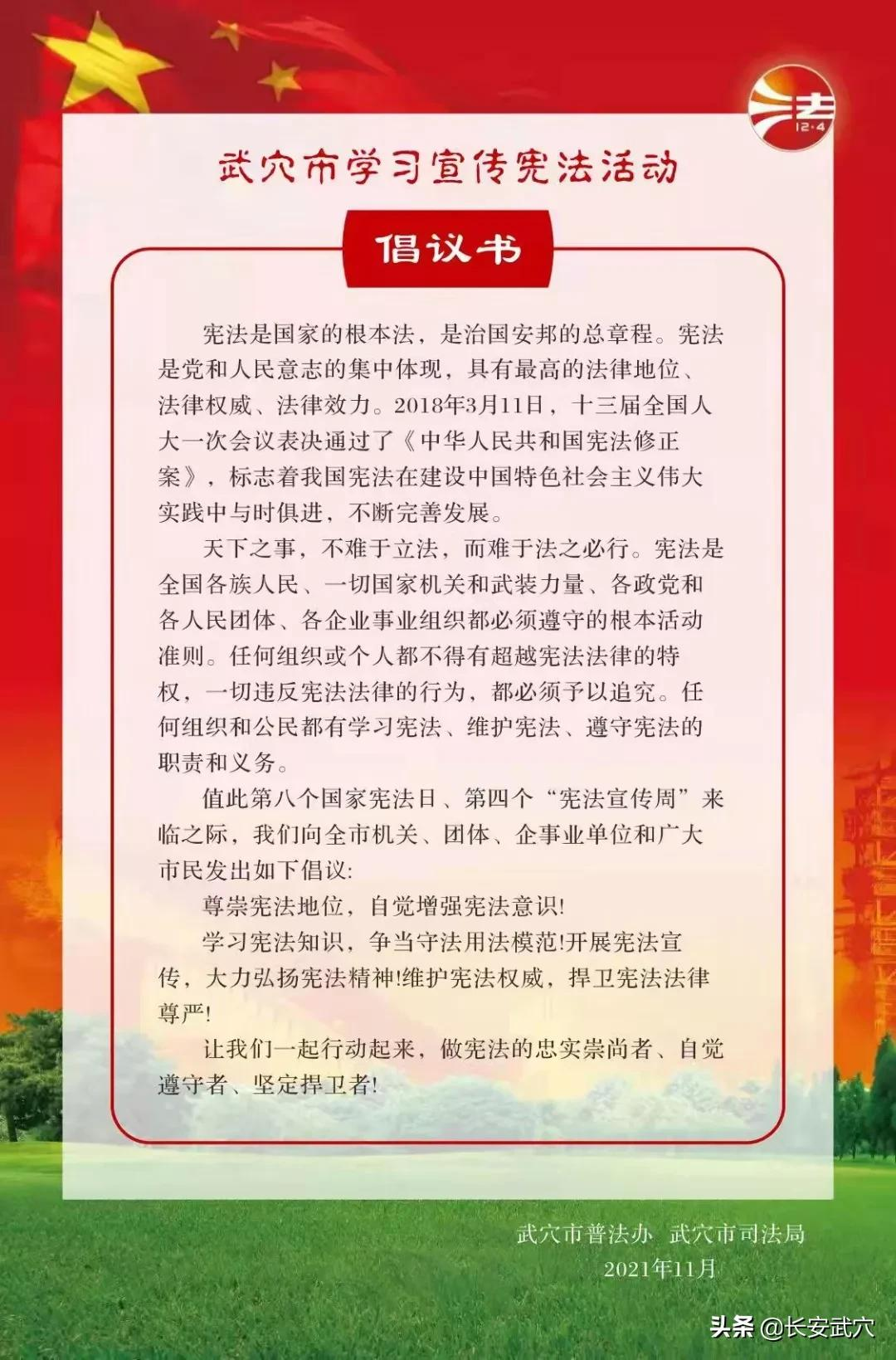 法
12·4

武穴市学习宣传宪法活动

倡议书

宪法是国家的根本法，是治国安邦的总章程。宪法是党和人民意志的集中体现，具有最高的法律地位、法律权威、法律效力。2018年3月11日，十三届全国人大一次会议表决通过了《中华人民共和国宪法修正案》，标志着我国宪法在建设中国特色社会主义伟大实践中与时俱进，不断完善发展。

天下之事，不难于立法，而难于法之必行。宪法是全国各族人民、一切国家机关和武装力量、各政党和各人民团体、各企业事业组织都必须遵守的根本活动准则。任何组织或个人都不得有超越宪法法律的特权，一切违反宪法法律的行为，都必须予以追究。任何组织和公民都有学习宪法、维护宪法、遵守宪法的职责和义务。

值此第八个国家宪法日、第四个“宪法宣传周”来临之际，我们向全市机关、团体、企事业单位和广大市民发出如下倡议：

尊崇宪法地位，自觉增强宪法意识！

学习宪法知识，争当守法用法模范！开展宪法宣传，大力弘扬宪法精神！维护宪法权威，捍卫宪法法律尊严！

让我们一起行动起来，做宪法的忠实崇尚者、自觉遵守者、坚定捍卫者！

武穴市普法办 武穴市司法局
2021年11月

头条 @长安武穴